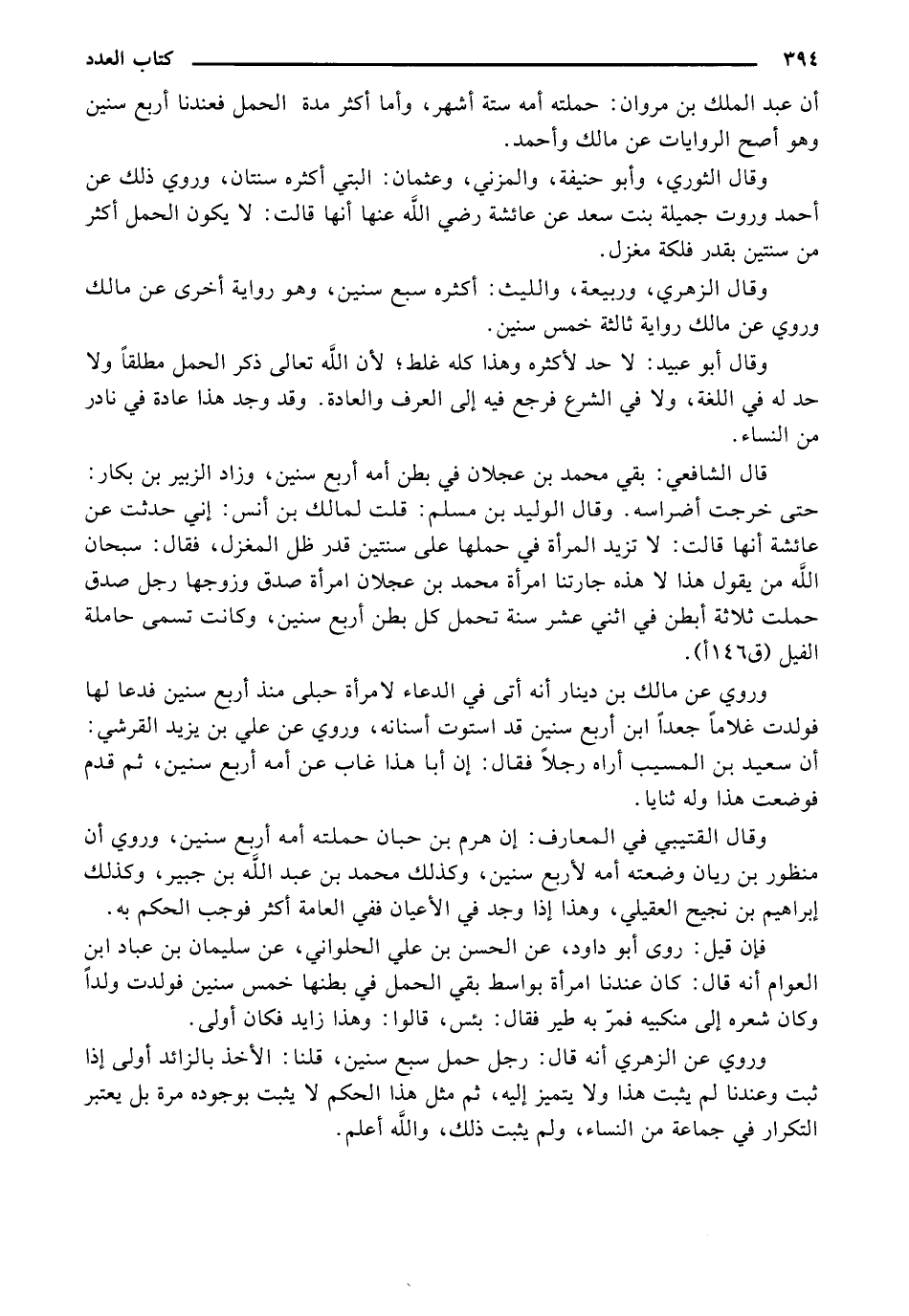 ٣٩٤ كتاب العدد

أن عبد الملك بن مروان: حملته أمه ستة أشهر، وأما أكثر مدة الحمل فعندنا أربع سنين وهو أصح الروايات عن مالك وأحمد.

وقال الثوري، وأبو حنيفة، والمزني، وعثمان: البتي أكثره سنتان، وروي ذلك عن أحمد وروت جميلة بنت سعد عن عائشة رضي اللَّه عنها أنها قالت: لا يكون الحمل أكثر من سنتين بقدر فلكة مغزل.

وقال الزهري، وربيعة، والليث: أكثره سبع سنين، وهو رواية أخرى عن مالك وروي عن مالك رواية ثالثة خمس سنين.

وقال أبو عبيد: لا حد لأكثره وهذا كله غلط؛ لأن اللَّه تعالى ذكر الحمل مطلقاً ولا حد له في اللغة، ولا في الشرع فرجع فيه إلى العرف والعادة. وقد وجد هذا عادة في نادر من النساء.

قال الشافعي: بقي محمد بن عجلان في بطن أمه أربع سنين، وزاد الزبير بن بكار: حتى خرجت أضراسه. وقال الوليد بن مسلم: قلت لمالك بن أنس: إني حدثت عن عائشة أنها قالت: لا تزيد المرأة في حملها على سنتين قدر ظل المغزل، فقال: سبحان اللَّه من يقول هذا لا هذه جارتنا امرأة محمد بن عجلان امرأة صدق وزوجها رجل صدق حملت ثلاثة أبطن في اثني عشر سنة تحمل كل بطن أربع سنين، وكانت تسمى حاملة الفيل (ق١٤٦أ).

وروي عن مالك بن دينار أنه أتى في الدعاء لامرأة حبلى منذ أربع سنين فدعا لها فولدت غلاماً جعداً ابن أربع سنين قد استوت أسنانه، وروي عن علي بن يزيد القرشي: أن سعيد بن المسيب أراه رجلاً فقال: إن أبا هذا غاب عن أمه أربع سنين، ثم قدم فوضعت هذا وله ثنايا.

وقال القتيبي في المعارف: إن هرم بن حبان حملته أمه أربع سنين، وروي أن منظور بن ريان وضعته أمه لأربع سنين، وكذلك محمد بن عبد اللَّه بن جبير، وكذلك إبراهيم بن نجيح العقيلي، وهذا إذا وجد في الأعيان ففي العامة أكثر فوجب الحكم به.

فإن قيل: روى أبو داود، عن الحسن بن علي الحلواني، عن سليمان بن عباد ابن العوام أنه قال: كان عندنا امرأة بواسط بقي الحمل في بطنها خمس سنين فولدت ولداً وكان شعره إلى منكبيه فمرّ به طير فقال: بئس، قالوا: وهذا زايد فكان أولى.

وروي عن الزهري أنه قال: رجل حمل سبع سنين، قلنا: الأخذ بالزائد أولى إذا ثبت وعندنا لم يثبت هذا ولا يتميز إليه، ثم مثل هذا الحكم لا يثبت بوجوده مرة بل يعتبر التكرار في جماعة من النساء، ولم يثبت ذلك، واللَّه أعلم.